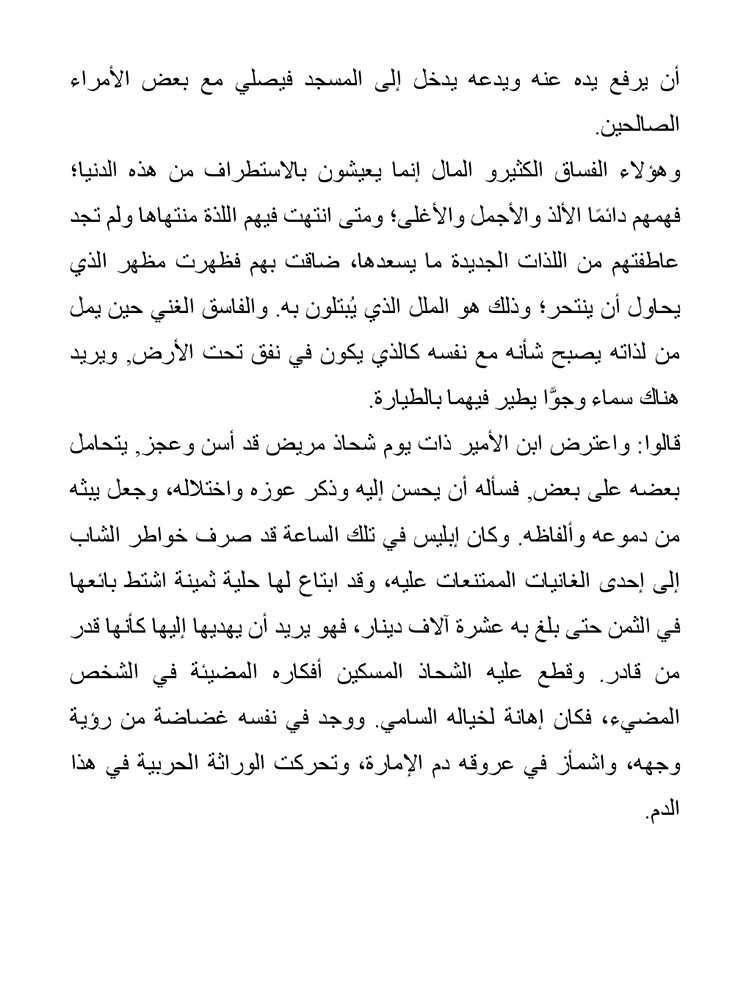 أن يرفع يده عنه ويدعه يدخل إلى المسجد فيصلي مع بعض الأمراء الصالحين.

وهؤلاء الفساق الكثيرو المال إنما يعيشون بالاستطراف من هذه الدنيا؛ فهمهم دائمًا الألذ والأجمل والأغلى؛ ومتى انتهت فيهم اللذة منتهاها ولم تجد عاطفتهم من اللذات الجديدة ما يسعدها، ضاقت بهم فظهرت مظهر الذي يحاول أن ينتحر؛ وذلك هو الملل الذي يُبتلون به. والفاسق الغني حين يمل من لذاته يصبح شأنه مع نفسه كالذي يكون في نفق تحت الأرض, ويريد هناك سماء وجوًّا يطير فيهما بالطيارة.

قالوا: واعترض ابن الأمير ذات يوم شحاذ مريض قد أسن وعجز, يتحامل بعضه على بعض, فسأله أن يحسن إليه وذكر عوزه واختلاله، وجعل يبثه من دموعه وألفاظه. وكان إبليس في تلك الساعة قد صرف خواطر الشاب إلى إحدى الغانيات الممتنعات عليه، وقد ابتاع لها حلية ثمينة اشتط بائعها في الثمن حتى بلغ به عشرة آلاف دينار، فهو يريد أن يهديها إليها كأنها قدر من قادر. وقطع عليه الشحاذ المسكين أفكاره المضيئة في الشخص المضيء، فكان إهانة لخياله السامي. ووجد في نفسه غضاضة من رؤية وجهه، واشمأز في عروقه دم الإمارة، وتحركت الوراثة الحربية في هذا الدم.